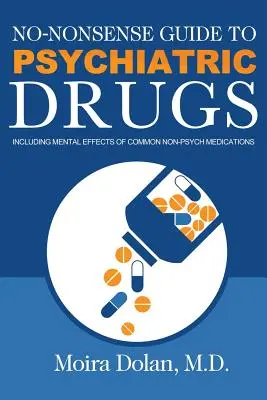 NO-NONSENSE GUIDE TO
PSYCHIATRIC
DRUGS

INCLUDING MENTAL EFFECTS OF COMMON NON-PSYCH MEDICATIONS

Moira Dolan, M.D.